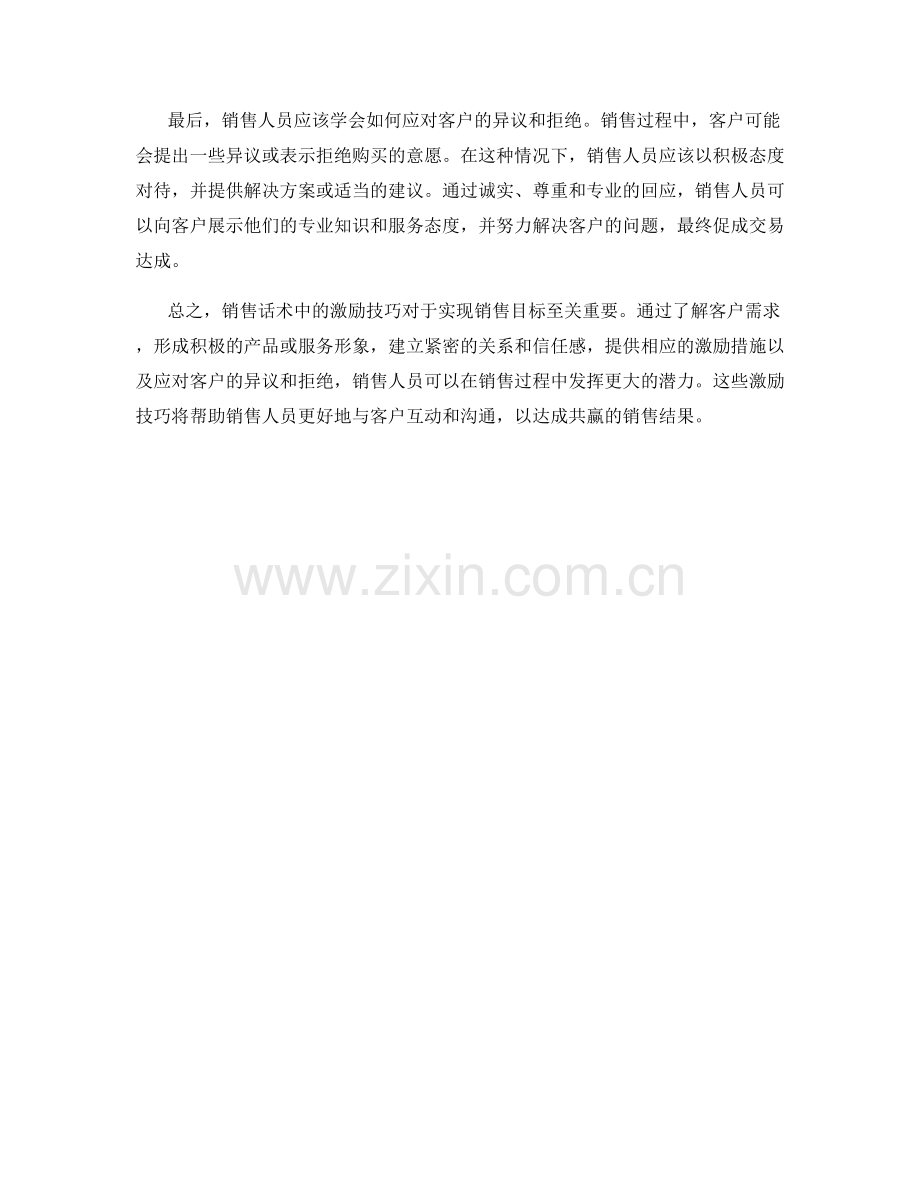 最后，销售人员应该学会如何应对客户的异议和拒绝。销售过程中，客户可能会提出一些异议或表示拒绝购买的意愿。在这种情况下，销售人员应该以积极态度对待，并提供解决方案或适当的建议。通过诚实、尊重和专业的回应，销售人员可以向客户展示他们的专业知识和服务态度，并努力解决客户的问题，最终促成交易达成。

总之，销售话术中的激励技巧对于实现销售目标至关重要。通过了解客户需求，形成积极的产品或服务形象，建立紧密的关系和信任感，提供相应的激励措施以及应对客户的异议和拒绝，销售人员可以在销售过程中发挥更大的潜力。这些激励技巧将帮助销售人员更好地与客户互动和沟通，以达成共赢的销售结果。

www.zixin.com.cn